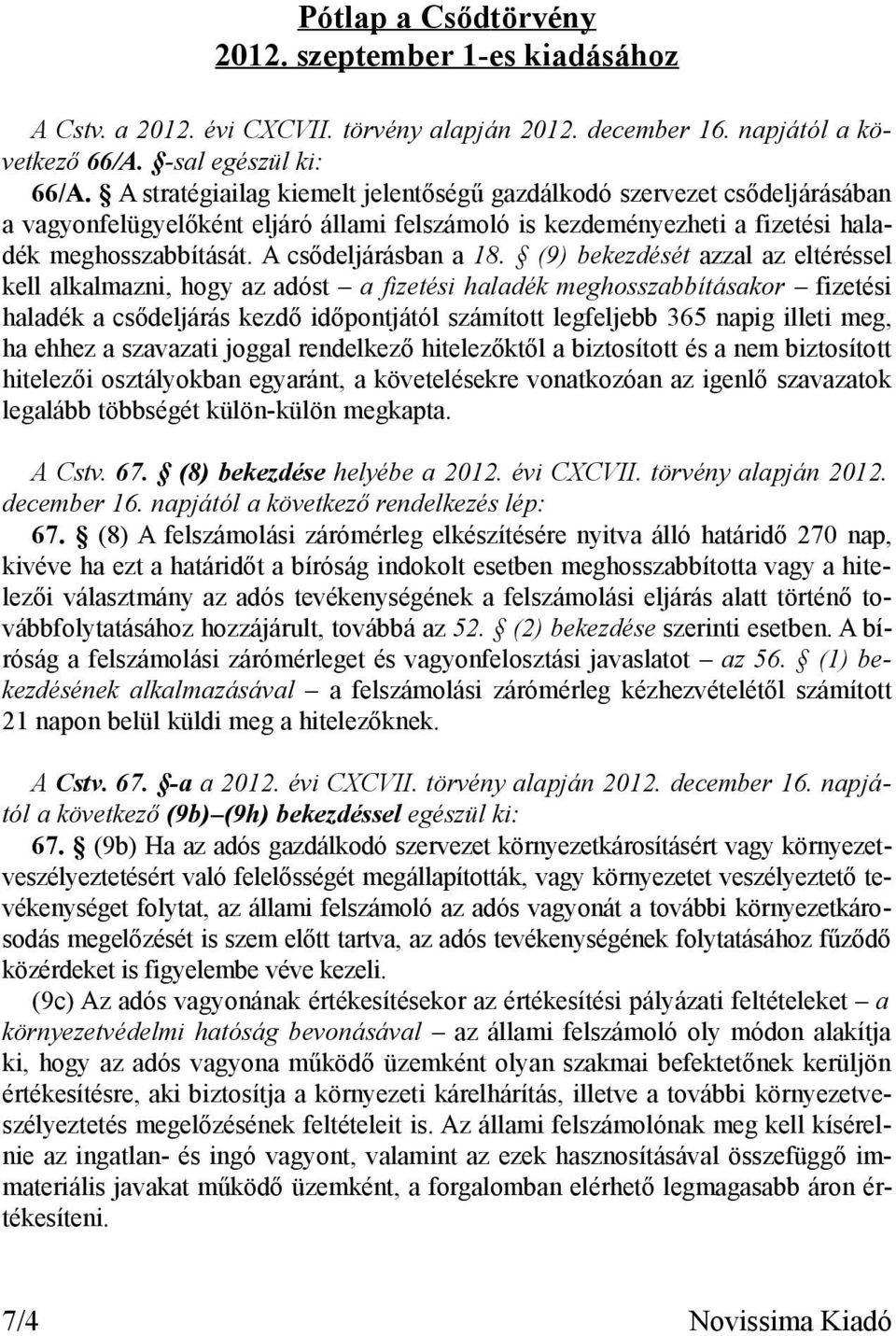 Pótlap a Csődtörvény
2012. szeptember 1-es kiadásához

A Cstv. a 2012. évi CXCVII. törvény alapján 2012. december 16. napjától a következő 66/A. §-sal egészül ki:

66/A. § A stratégiailag kiemelt jelentőségű gazdálkodó szervezet csődeljárásában a vagyonfelügyelőként eljáró állami felszámoló is kezdeményezheti a fizetési haladék meghosszabbítását. A csődeljárásban a 18. § (9) bekezdését azzal az eltéréssel kell alkalmazni, hogy az adóst – a fizetési haladék meghosszabbításakor – fizetési haladék a csődeljárás kezdő időpontjától számított legfeljebb 365 napig illeti meg, ha ehhez a szavazati joggal rendelkező hitelezőktől a biztosított és a nem biztosított hitelezői osztályokban egyaránt, a követelésekre vonatkozóan az igenlő szavazatok legalább többségét külön-külön megkapta.

A Cstv. 67. § (8) bekezdése helyébe a 2012. évi CXCVII. törvény alapján 2012. december 16. napjától a következő rendelkezés lép:

67. § (8) A felszámolási zárómérleg elkészítésére nyitva álló határidő 270 nap, kivéve ha ezt a határidőt a bíróság indokolt esetben meghosszabbította vagy a hitelezői választmány az adós tevékenységének a felszámolási eljárás alatt történő továbbfolytatásához hozzájárult, továbbá az 52. § (2) bekezdése szerinti esetben. A bíróság a felszámolási zárómérleget és vagyonfelosztási javaslatot – az 56. § (1) bekezdésének alkalmazásával – a felszámolási zárómérleg kézhezvételétől számított 21 napon belül küldi meg a hitelezőknek.

A Cstv. 67. §-a a 2012. évi CXCVII. törvény alapján 2012. december 16. napjától a következő (9b)–(9h) bekezdéssel egészül ki:

67. § (9b) Ha az adós gazdálkodó szervezet környezetkárosításért vagy környezetveszélyeztetésért való felelősségét megállapították, vagy környezetet veszélyeztető tevékenységet folytat, az állami felszámoló az adós vagyonát a további környezetkárosodás megelőzését is szem előtt tartva, az adós tevékenységének folytatásához fűződő közérdeket is figyelembe véve kezeli.

(9c) Az adós vagyonának értékesítésekor az értékesítési pályázati feltételeket – a környezetvédelmi hatóság bevonásával – az állami felszámoló oly módon alakítja ki, hogy az adós vagyona működő üzemként olyan szakmai befektetőnek kerüljön értékesítésre, aki biztosítja a környezeti kárelhárítás, illetve a további környezetveszélyeztetés megelőzésének feltételeit is. Az állami felszámolónak meg kell kísérelnie az ingatlan- és ingó vagyont, valamint az ezek hasznosításával összefüggő immateriális javakat működő üzemként, a forgalomban elérhető legmagasabb áron értékesíteni.

7/4 Novissima Kiadó